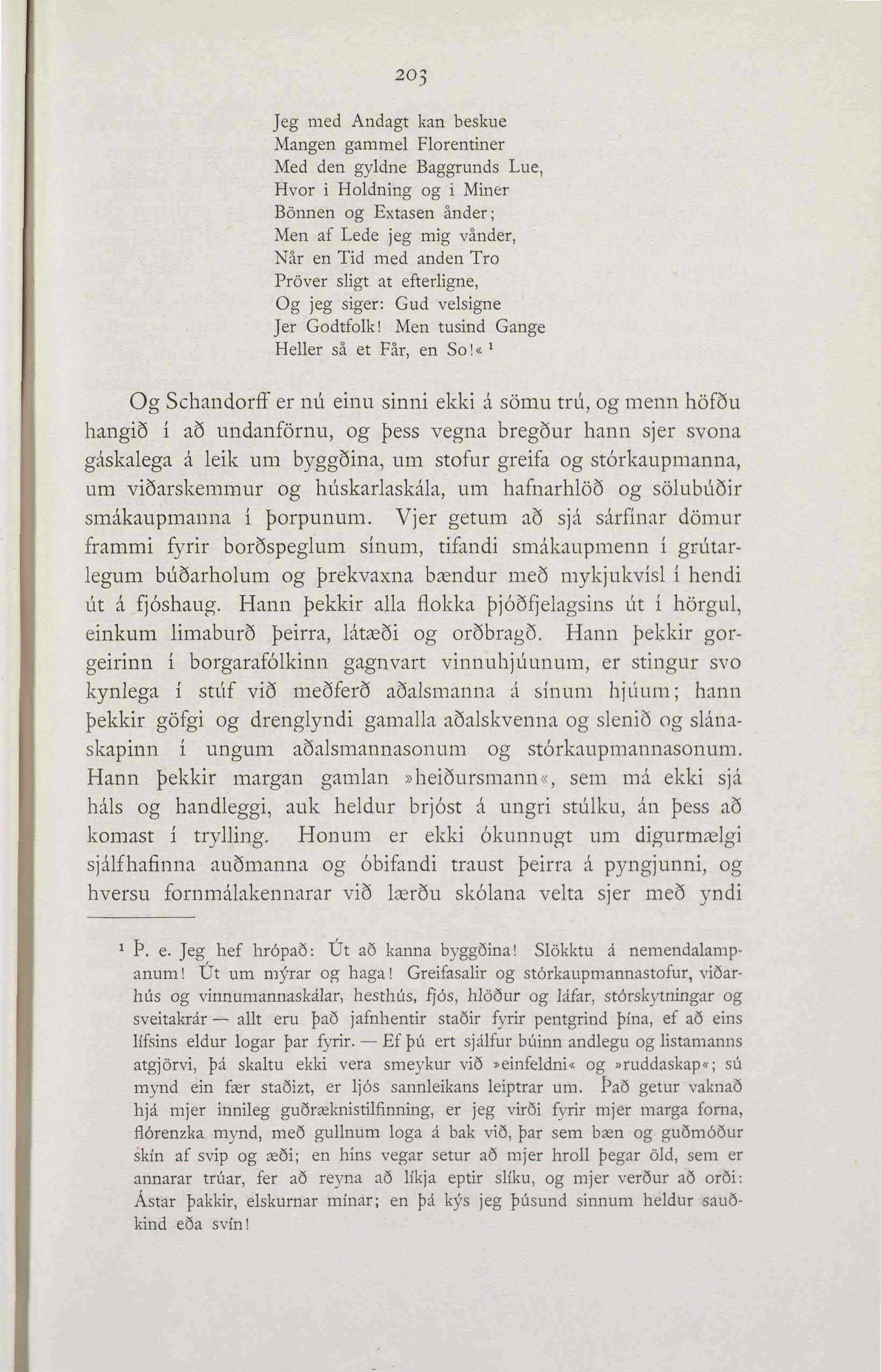 203

Jeg med Andagt kan beskue
Mangen gammel Florentiner
Med den gyldne Baggrunds Lue,
Hvor i Holdning og i Miner
Bönnen og Extasen ånder;
Men af Lede jeg mig vånder,
Når en Tid med anden Tro
Pröver sligt at efterligne,
Og jeg siger: Gud velsigne
Jer Godtfolk! Men tusind Gange
Heller så et Får, en So!« $^1$

Og Schandorff er nú einu sinni ekki á sömu trú, og menn höfðu hangið í að undanförnu, og þess vegna bregður hann sjer svona gáskalega á leik um byggðina, um stofur greifa og stórkaupmanna, um viðarskemmur og húskarlaskála, um hafnarhlöð og sölubúðir smákaupmanna í þorpunum. Vjer getum að sjá sárfínar dömur frammi fyrir borðspeglum sínum, tifandi smákaupmenn í grútarlegum búðarholum og þrekvaxna bændur með mykjukvísl í hendi út á fjóshaug. Hann þekkir alla flokka þjóðfjelagsins út í hörgul, einkum limaburð þeirra, látæði og orðbragð. Hann þekkir gorgeirinn í borgarafólkinn gagnvart vinnuhjúunum, er stingur svo kynlega í stúf við meðferð aðalsmanna á sínum hjúum; hann þekkir göfgi og drenglyndi gamalla aðalskvenna og slenið og slánaskapinn í ungum aðalsmannasonum og stórkaupmannasonum. Hann þekkir margan gamlan »heiðursmann«, sem má ekki sjá háls og handleggi, auk heldur brjóst á ungri stúlku, án þess að komast í trylling. Honum er ekki ókunnugt um digurmælgi sjálfhafinna auðmanna og óbifandi traust þeirra á pyngjunni, og hversu fornmálakennarar við lærðu skólana velta sjer með yndi

$^1$ Þ. e. Jeg hef hrópað: Út að kanna byggðina! Slökktu á nemendalampanum! Út um mýrar og haga! Greifasalir og stórkaupmannastofur, viðarhús og vinnumannaskálar, hesthús, fjós, hlöður og láfar, stórskytningar og sveitakrár — allt eru það jafnhentir staðir fyrir pentgrind þína, ef að eins lífsins eldur logar þar fyrir. — Ef þú ert sjálfur búinn andlegu og listamanns atgjörvi, þá skaltu ekki vera smeykur við »einfeldni« og »ruddaskap«; sú mynd ein fær staðizt, er ljós sannleikans leiptrar um. Það getur vaknað hjá mjer innileg guðræknistilfinning, er jeg virði fyrir mjer marga forna, flórenzka mynd, með gullnum loga á bak við, þar sem bæn og guðmóður skín af svip og æði; en hins vegar setur að mjer hroll þegar öld, sem er annarar trúar, fer að reyna að líkja eptir slíku, og mjer verður að orði: Ástar þakkir, elskurnar mínar; en þá kýs jeg þúsund sinnum heldur sauðkind eða svín!